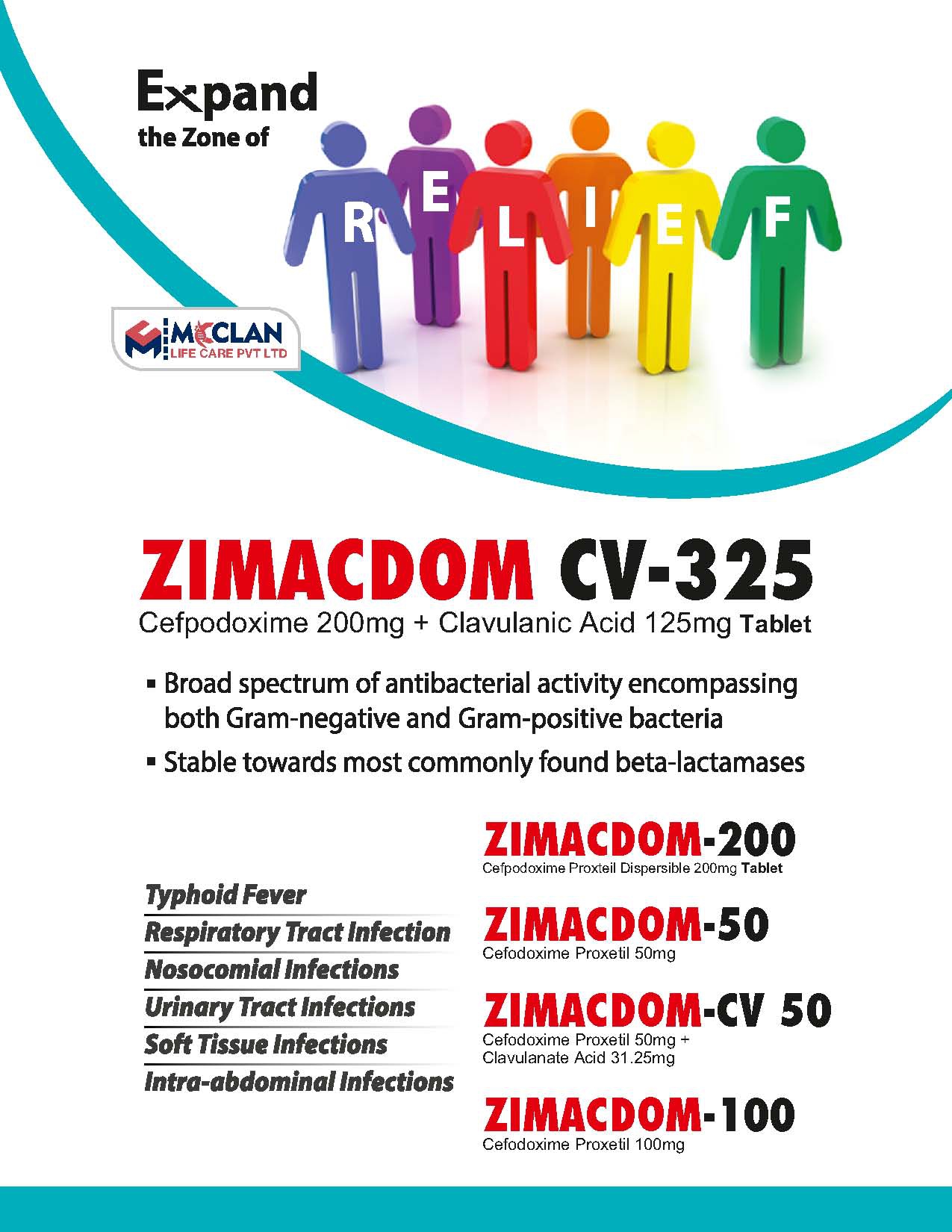 Expand
the Zone of

R E L I E F

MCCLAN
LIFE CARE PVT LTD

ZIMACDOM CV-325
Cefpodoxime 200mg + Clavulanic Acid 125mg Tablet

▪ Broad spectrum of antibacterial activity encompassing both Gram-negative and Gram-positive bacteria
▪ Stable towards most commonly found beta-lactamases

Typhoid Fever
Respiratory Tract Infection
Nosocomial Infections
Urinary Tract Infections
Soft Tissue Infections
Intra-abdominal Infections

ZIMACDOM-200
Cefpodoxime Proxteil Dispersible 200mg Tablet

ZIMACDOM-50
Cefodoxime Proxetil 50mg

ZIMACDOM-CV 50
Cefodoxime Proxetil 50mg +
Clavulanate Acid 31.25mg

ZIMACDOM-100
Cefodoxime Proxetil 100mg